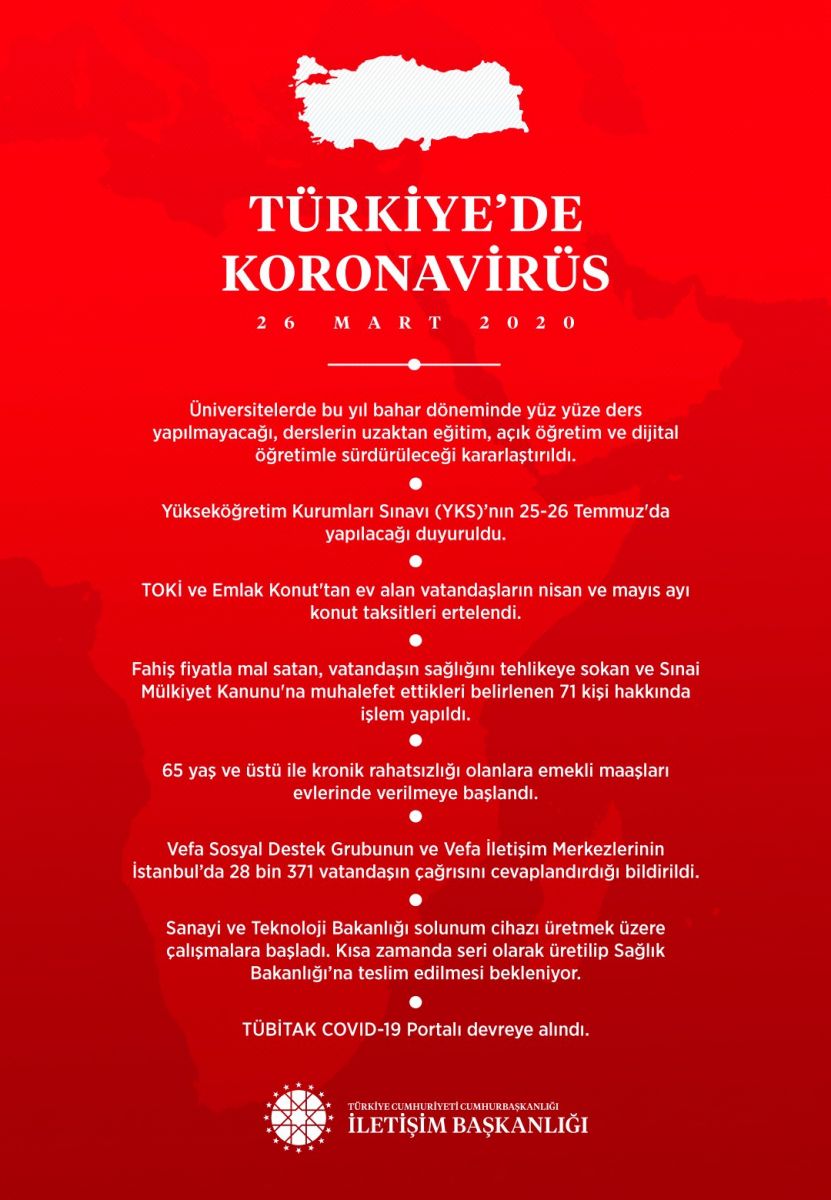 TÜRKİYE'DE KORONAVİRÜS

26 MART 2020

Üniversitelerde bu yıl bahar döneminde yüz yüze ders yapılmayacağı, derslerin uzaktan eğitim, açık öğretim ve dijital öğretimle sürdürüleceği kararlaştırıldı.

Yükseköğretim Kurumları Sınavı (YKS)'nın 25-26 Temmuz'da yapılacağı duyuruldu.

TOKİ ve Emlak Konut'tan ev alan vatandaşların nisan ve mayıs ayı konut taksitleri ertelendi.

Fahiş fiyatla mal satan, vatandaşın sağlığını tehlikeye sokan ve Sınai Mülkiyet Kanunu'na muhalefet ettikleri belirlenen 71 kişi hakkında işlem yapıldı.

65 yaş ve üstü ile kronik rahatsızlığı olanlara emekli maaşları evlerinde verilmeye başlandı.

Vefa Sosyal Destek Grubunun ve Vefa İletişim Merkezlerinin İstanbul'da 28 bin 371 vatandaşın çağrısını cevaplandırdığı bildirildi.

Sanayi ve Teknoloji Bakanlığı solunum cihazı üretmek üzere çalışmalara başladı. Kısa zamanda seri olarak üretilip Sağlık Bakanlığı'na teslim edilmesi bekleniyor.

TÜBİTAK COVID-19 Portalı devreye alındı.

TÜRKİYE CUMHURİYETİ CUMHURBAŞKANLIĞI
İLETİŞİM BAŞKANLIĞI